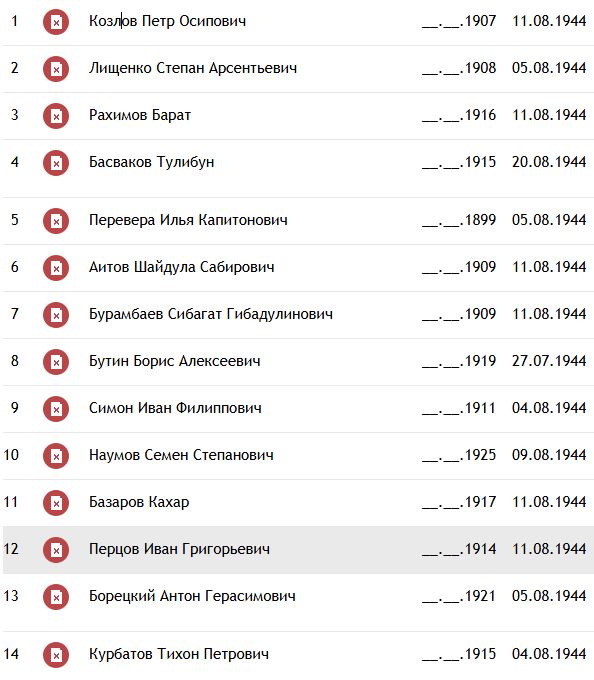 | 1 | Козлов Петр Осипович | __.__.1907 | 11.08.1944 |
|---|---|---|---|
| 2 | Лищенко Степан Арсентьевич | __.__.1908 | 05.08.1944 |
| 3 | Рахимов Барат | __.__.1916 | 11.08.1944 |
| 4 | Басваков Тулибун | __.__.1915 | 20.08.1944 |
| 5 | Перевера Илья Капитонович | __.__.1899 | 05.08.1944 |
| 6 | Аитов Шайдула Сабирович | __.__.1909 | 11.08.1944 |
| 7 | Бурамбаев Сибагат Гибадулинович | __.__.1909 | 11.08.1944 |
| 8 | Бутин Борис Алексеевич | __.__.1919 | 27.07.1944 |
| 9 | Симон Иван Филиппович | __.__.1911 | 04.08.1944 |
| 10 | Наумов Семен Степанович | __.__.1925 | 09.08.1944 |
| 11 | Базаров Кахар | __.__.1917 | 11.08.1944 |
| 12 | Перцов Иван Григорьевич | __.__.1914 | 11.08.1944 |
| 13 | Борецкий Антон Герасимович | __.__.1921 | 05.08.1944 |
| 14 | Курбатов Тихон Петрович | __.__.1915 | 04.08.1944 |